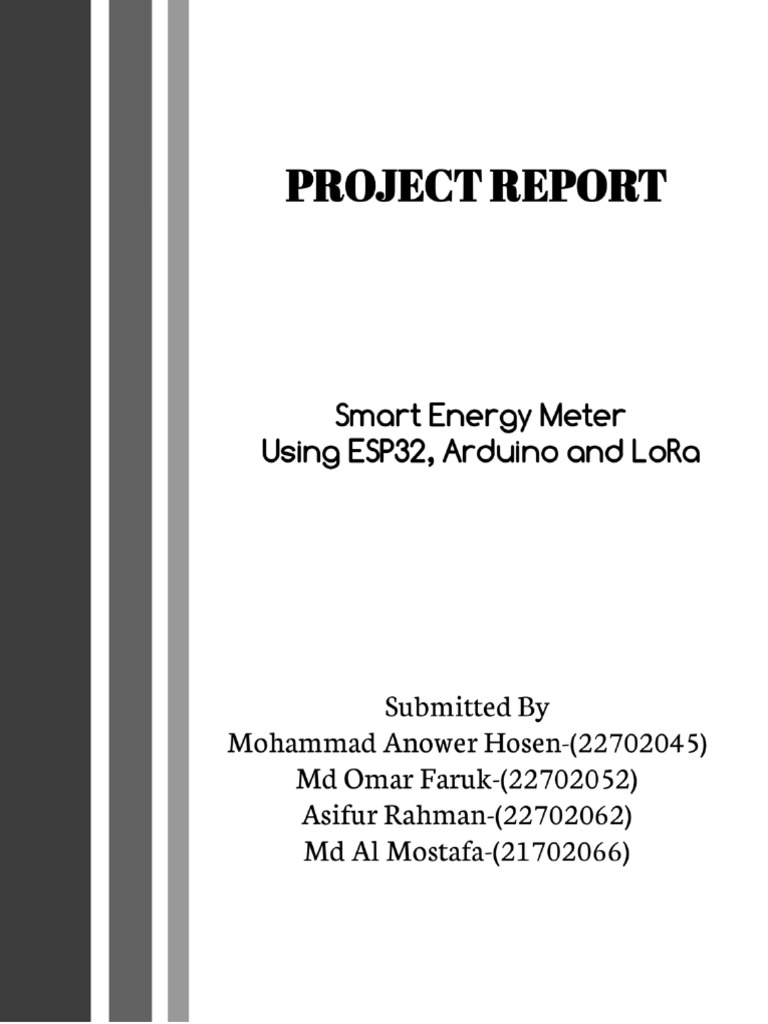 PROJECT REPORT

Smart Energy Meter
Using ESP32, Arduino and LoRa

Submitted By
Mohammad Anower Hosen-(22702045)
Md Omar Faruk-(22702052)
Asifur Rahman-(22702062)
Md Al Mostafa-(21702066)